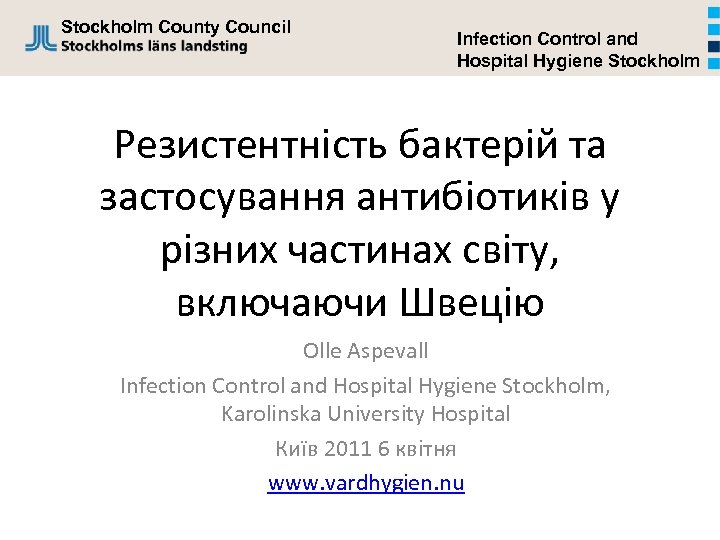 Stockholm County Council
Stockholms läns landsting

Infection Control and
Hospital Hygiene Stockholm

Резистентність бактерій та застосування антибіотиків у різних частинах світу, включаючи Швецію

Olle Aspevall

Infection Control and Hospital Hygiene Stockholm,
Karolinska University Hospital

Київ 2011 6 квітня

www.vardhygien.nu